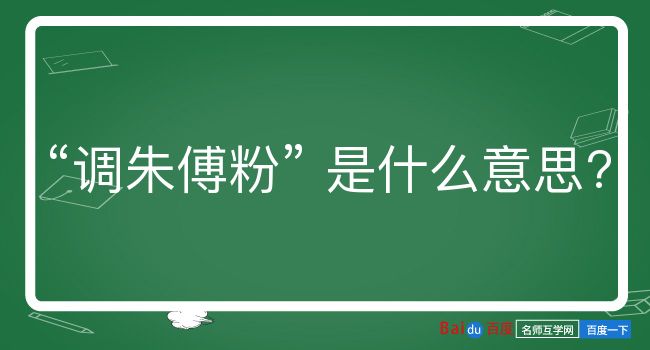 “调朱傅粉”是什么意思？

Baidu百度 名师互学网 百度一下